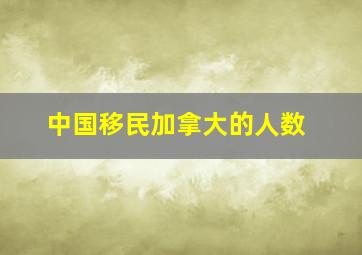 中国移民加拿大的人数